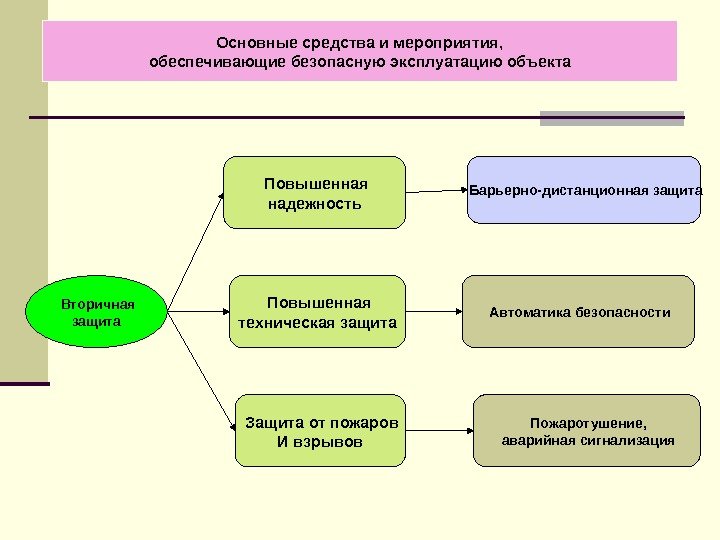 Основные средства и мероприятия, обеспечивающие безопасную эксплуатацию объекта

Вторичная защита

Повышенная надежность

Барьерно-дистанционная защита

Повышенная техническая защита

Автоматика безопасности

Защита от пожаров И взрывов

Пожаротушение, аварийная сигнализация